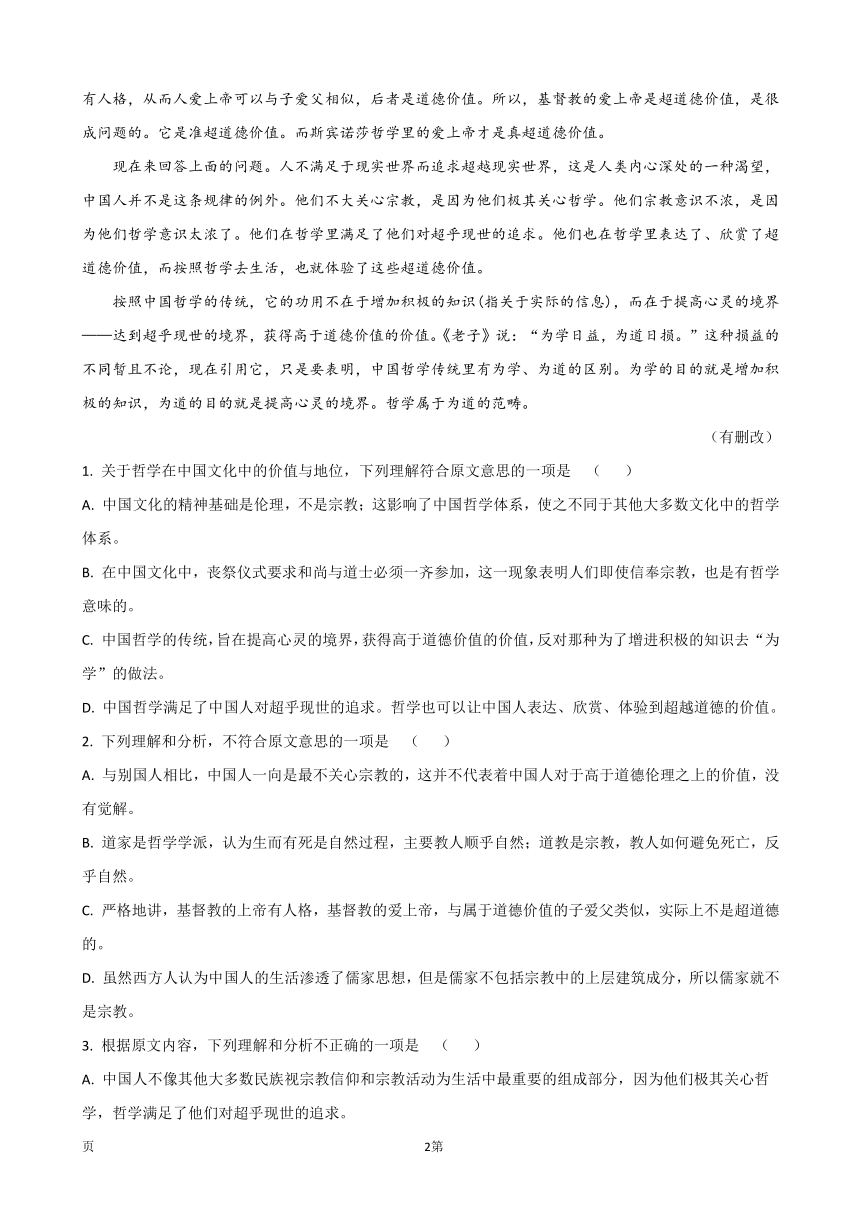 有人格，从而人爱上帝可以与子爱父相似，后者是道德价值。所以，基督教的爱上帝是超道德价值，是很成问题的。它是准超道德价值。而斯宾诺莎哲学里的爱上帝才是真超道德价值。

现在来回答上面的问题。人不满足于现实世界而追求超越现实世界，这是人类内心深处的一种渴望，中国人并不是这条规律的例外。他们不大关心宗教，是因为他们极其关心哲学。他们宗教意识不浓，是因为他们哲学意识太浓了。他们在哲学里满足了他们对超乎现世的追求。他们也在哲学里表达了、欣赏了超道德价值，而按照哲学去生活，也就体验了这些超道德价值。

按照中国哲学的传统，它的功用不在于增加积极的知识(指关于实际的信息)，而在于提高心灵的境界——达到超乎现世的境界，获得高于道德价值的价值。《老子》说：“为学日益，为道日损。”这种损益的不同暂且不论，现在引用它，只是要表明，中国哲学传统里有为学、为道的区别。为学的目的就是增加积极的知识，为道的目的就是提高心灵的境界。哲学属于为道的范畴。

（有删改）

1. 关于哲学在中国文化中的价值与地位，下列理解符合原文意思的一项是　（　　）

A. 中国文化的精神基础是伦理，不是宗教；这影响了中国哲学体系，使之不同于其他大多数文化中的哲学体系。

B. 在中国文化中，丧祭仪式要求和尚与道士必须一齐参加，这一现象表明人们即使信奉宗教，也是有哲学意味的。

C. 中国哲学的传统，旨在提高心灵的境界，获得高于道德价值的价值，反对那种为了增进积极的知识去“为学”的做法。

D. 中国哲学满足了中国人对超乎现世的追求。哲学也可以让中国人表达、欣赏、体验到超越道德的价值。

2. 下列理解和分析，不符合原文意思的一项是　（　　）

A. 与别国人相比，中国人一向是最不关心宗教的，这并不代表着中国人对于高于道德伦理之上的价值，没有觉解。

B. 道家是哲学学派，认为生而有死是自然过程，主要教人顺乎自然；道教是宗教，教人如何避免死亡，反乎自然。

C. 严格地讲，基督教的上帝有人格，基督教的爱上帝，与属于道德价值的子爱父类似，实际上不是超道德的。

D. 虽然西方人认为中国人的生活渗透了儒家思想，但是儒家不包括宗教中的上层建筑成分，所以儒家就不是宗教。

3. 根据原文内容，下列理解和分析不正确的一项是　（　　）

A. 中国人不像其他大多数民族视宗教信仰和宗教活动为生活中最重要的组成部分，因为他们极其关心哲学，哲学满足了他们对超乎现世的追求。

页　　2第